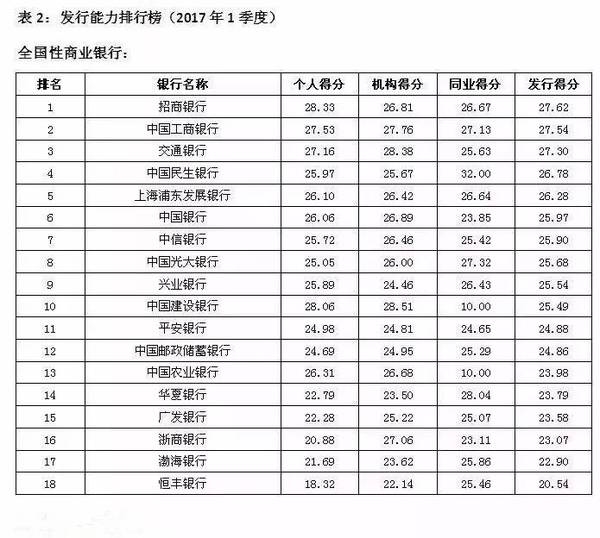 表 2：发行能力排行榜（2017 年 1 季度）

全国性商业银行：

| 排名 | 银行名称 | 个人得分 | 机构得分 | 同业得分 | 发行得分 |
|---|---|---|---|---|---|
| 1 | 招商银行 | 28.33 | 26.81 | 26.67 | 27.62 |
| 2 | 中国工商银行 | 27.53 | 27.76 | 27.13 | 27.54 |
| 3 | 交通银行 | 27.16 | 28.38 | 25.63 | 27.30 |
| 4 | 中国民生银行 | 25.97 | 25.67 | 32.00 | 26.78 |
| 5 | 上海浦东发展银行 | 26.10 | 26.42 | 26.64 | 26.28 |
| 6 | 中国银行 | 26.06 | 26.89 | 23.85 | 25.97 |
| 7 | 中信银行 | 25.72 | 26.46 | 25.42 | 25.90 |
| 8 | 中国光大银行 | 25.05 | 26.00 | 27.32 | 25.68 |
| 9 | 兴业银行 | 25.89 | 24.46 | 26.43 | 25.54 |
| 10 | 中国建设银行 | 28.06 | 28.51 | 10.00 | 25.49 |
| 11 | 平安银行 | 24.98 | 24.81 | 24.65 | 24.88 |
| 12 | 中国邮政储蓄银行 | 24.69 | 24.95 | 25.29 | 24.86 |
| 13 | 中国农业银行 | 26.31 | 26.68 | 10.00 | 23.98 |
| 14 | 华夏银行 | 22.79 | 23.50 | 28.04 | 23.79 |
| 15 | 广发银行 | 22.28 | 25.22 | 25.07 | 23.58 |
| 16 | 浙商银行 | 20.88 | 27.06 | 23.11 | 23.07 |
| 17 | 渤海银行 | 21.69 | 23.62 | 25.86 | 22.90 |
| 18 | 恒丰银行 | 18.32 | 22.14 | 25.46 | 20.54 |